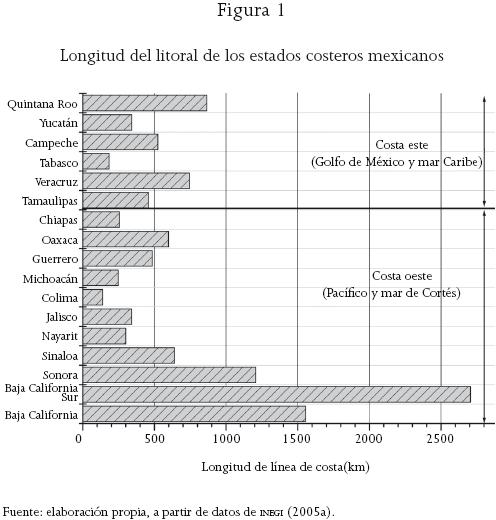 Figura 1

Longitud del litoral de los estados costeros mexicanos

Quintana Roo
Yucatán
Campeche
Tabasco
Veracruz
Tamaulipas
Chiapas
Oaxaca
Guerrero
Michoacán
Colima
Jalisco
Nayarit
Sinaloa
Sonora
Baja California Sur
Baja California

Costa este
(Golfo de México y mar Caribe)

Costa oeste
(Pacífico y mar de Cortés)

0 500 1000 1500 2000 2500

Longitud de línea de costa(km)

Fuente: elaboración propia, a partir de datos de INEGI (2005a).